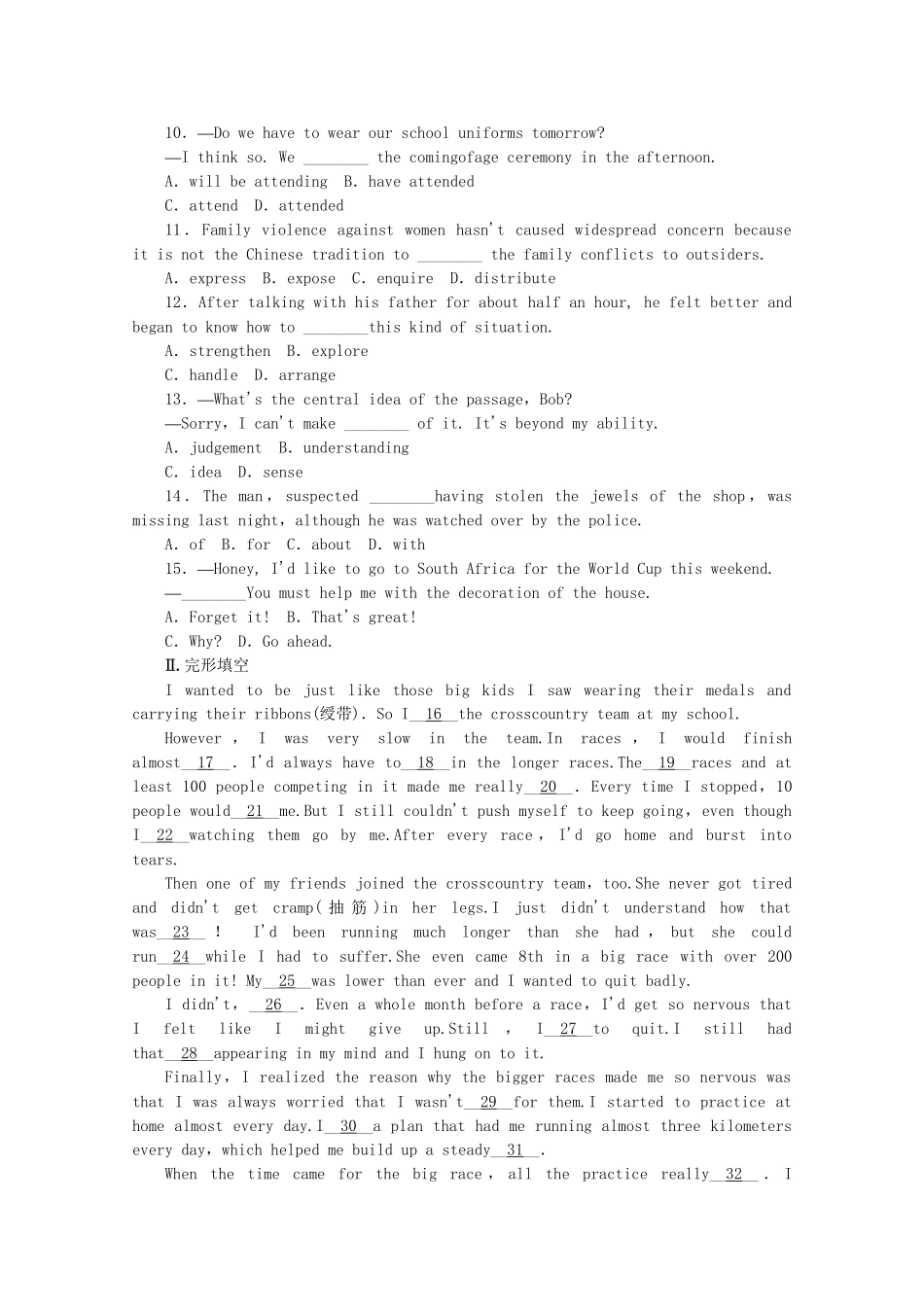 10. —Do we have to wear our school uniforms tomorrow?

—I think so. We ________ the comingofage ceremony in the afternoon.

A. will be attending B. have attended

C. attend D. attended

11. Family violence against women hasn't caused widespread concern because it is not the Chinese tradition to ________ the family conflicts to outsiders.

A. express B. expose C. enquire D. distribute

12. After talking with his father for about half an hour, he felt better and began to know how to ________this kind of situation.

A. strengthen B. explore

C. handle D. arrange

13. —What's the central idea of the passage, Bob?

—Sorry, I can't make ________ of it. It's beyond my ability.

A. judgement B. understanding

C. idea D. sense

14. The man, suspected ________having stolen the jewels of the shop, was missing last night, although he was watched over by the police.

A. of B. for C. about D. with

15. —Honey, I'd like to go to South Africa for the World Cup this weekend.

—________You must help me with the decoration of the house.

A. Forget it! B. That's great!

C. Why? D. Go ahead.

Ⅱ.完形填空

I wanted to be just like those big kids I saw wearing their medals and carrying their ribbons(绶带). So I__16__the crosscountry team at my school.

However, I was very slow in the team.In races, I would finish almost__17__. I'd always have to__18__in the longer races.The__19__races and at least 100 people competing in it made me really__20__. Every time I stopped, 10 people would__21__me.But I still couldn't push myself to keep going, even though I__22__watching them go by me.After every race, I'd go home and burst into tears.

Then one of my friends joined the crosscountry team, too.She never got tired and didn't get cramp(抽筋)in her legs.I just didn't understand how that was__23__! I'd been running much longer than she had, but she could run__24__while I had to suffer.She even came 8th in a big race with over 200 people in it! My__25__was lower than ever and I wanted to quit badly.

I didn't, __26__. Even a whole month before a race, I'd get so nervous that I felt like I might give up.Still, I__27__to quit.I still had that__28__appearing in my mind and I hung on to it.

Finally, I realized the reason why the bigger races made me so nervous was that I was always worried that I wasn't__29__for them.I started to practice at home almost every day.I__30__a plan that had me running almost three kilometers every day, which helped me build up a steady__31__.

When the time came for the big race, all the practice really__32__. I